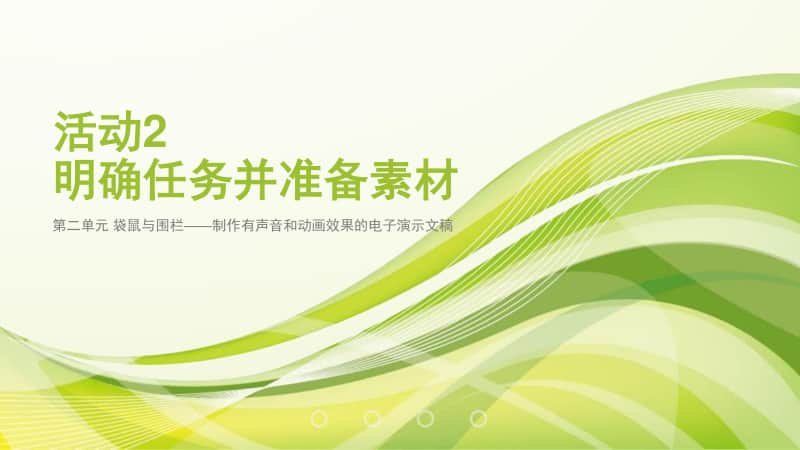 活动2
明确任务并准备素材

第二单元 袋鼠与围栏——制作有声音和动画效果的电子演示文稿